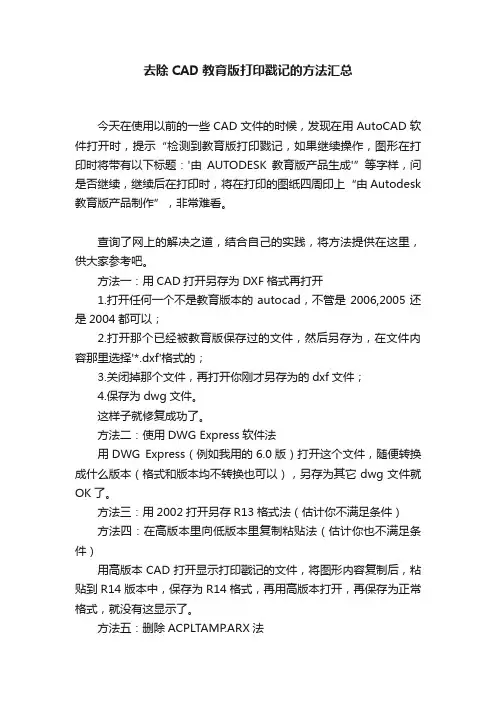 去除 CAD 教育版打印戳记的方法汇总

今天在使用以前的一些 CAD 文件的时候，发现在用 AutoCAD 软件打开时，提示“检测到教育版打印戳记，如果继续操作，图形在打印时将带有以下标题：'由 AUTODESK 教育版产品生成'”等字样，问是否继续，继续后在打印时，将在打印的图纸四周印上“由 Autodesk 教育版产品制作”，非常难看。

查询了网上的解决之道，结合自己的实践，将方法提供在这里，供大家参考吧。

方法一：用 CAD 打开另存为 DXF 格式再打开

1.打开任何一个不是教育版本的 autocad，不管是 2006,2005 还是 2004 都可以；

2.打开那个已经被教育版保存过的文件，然后另存为，在文件内容那里选择'*.dxf'格式的；

3.关闭掉那个文件，再打开你刚才另存为的 dxf 文件；

4.保存为 dwg 文件。

这样子就修复成功了。

方法二：使用 DWG Express 软件法

用 DWG Express（例如我用的 6.0 版）打开这个文件，随便转换成什么版本（格式和版本均不转换也可以），另存为其它 dwg 文件就 OK 了。

方法三：用 2002 打开另存 R13 格式法（估计你不满足条件）

方法四：在高版本里向低版本里复制粘贴法（估计你也不满足条件）

用高版本 CAD 打开显示打印戳记的文件，将图形内容复制后，粘贴到 R14 版本中，保存为 R14 格式，再用高版本打开，再保存为正常格式，就没有这显示了。

方法五：删除 ACPLTAMP.ARX 法